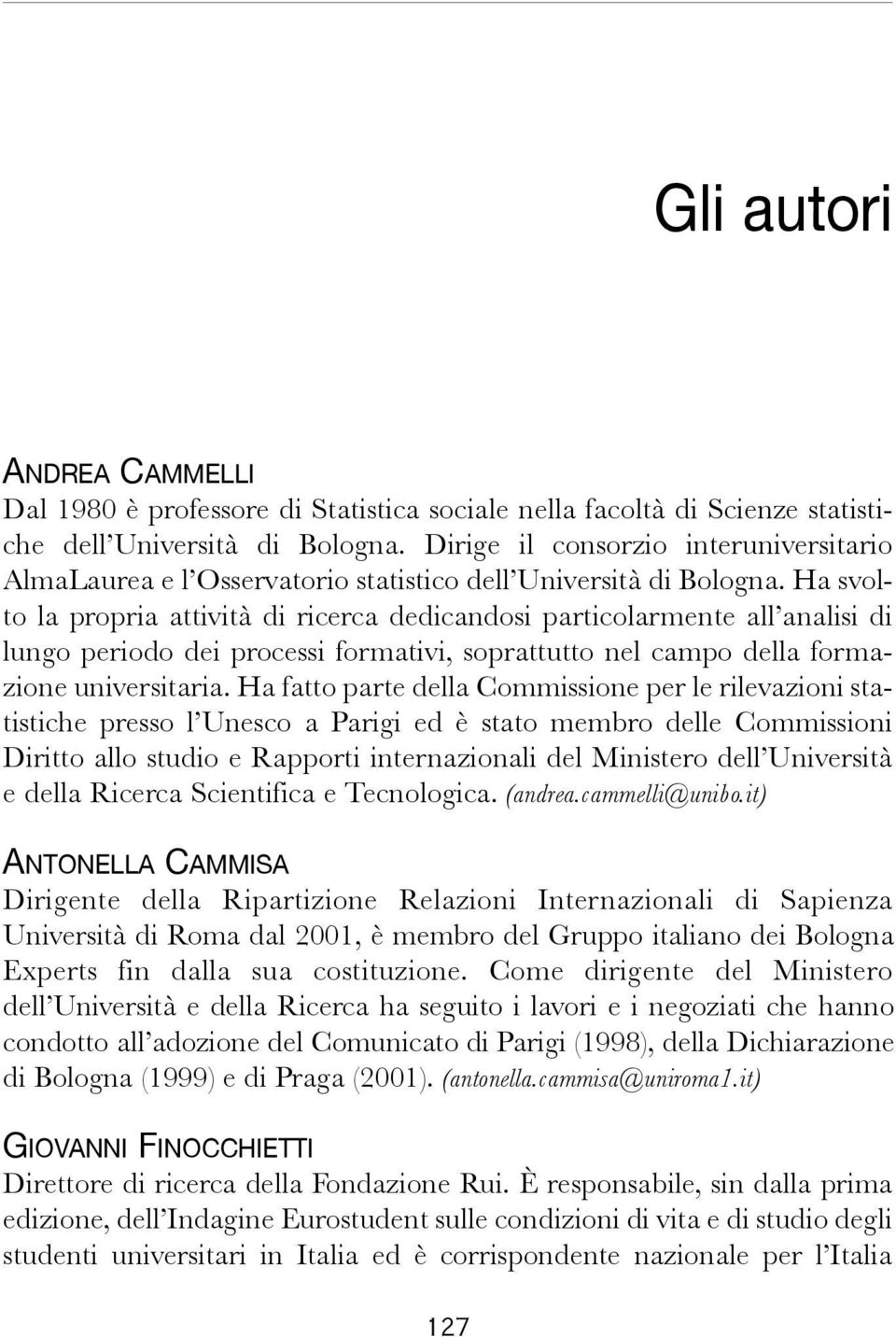 Gli autori

ANDREA CAMMELLI
Dal 1980 è professore di Statistica sociale nella facoltà di Scienze statistiche dell'Università di Bologna. Dirige il consorzio interuniversitario AlmaLaurea e l'Osservatorio statistico dell'Università di Bologna. Ha svolto la propria attività di ricerca dedicandosi particolarmente all'analisi di lungo periodo dei processi formativi, soprattutto nel campo della formazione universitaria. Ha fatto parte della Commissione per le rilevazioni statistiche presso l'Unesco a Parigi ed è stato membro delle Commissioni Diritto allo studio e Rapporti internazionali del Ministero dell'Università e della Ricerca Scientifica e Tecnologica. (andrea.cammelli@unibo.it)

ANTONELLA CAMMISA
Dirigente della Ripartizione Relazioni Internazionali di Sapienza Università di Roma dal 2001, è membro del Gruppo italiano dei Bologna Experts fin dalla sua costituzione. Come dirigente del Ministero dell'Università e della Ricerca ha seguito i lavori e i negoziati che hanno condotto all'adozione del Comunicato di Parigi (1998), della Dichiarazione di Bologna (1999) e di Praga (2001). (antonella.cammisa@uniroma1.it)

GIOVANNI FINOCCHIETTI
Direttore di ricerca della Fondazione Rui. È responsabile, sin dalla prima edizione, dell'Indagine Eurostudent sulle condizioni di vita e di studio degli studenti universitari in Italia ed è corrispondente nazionale per l'Italia

127